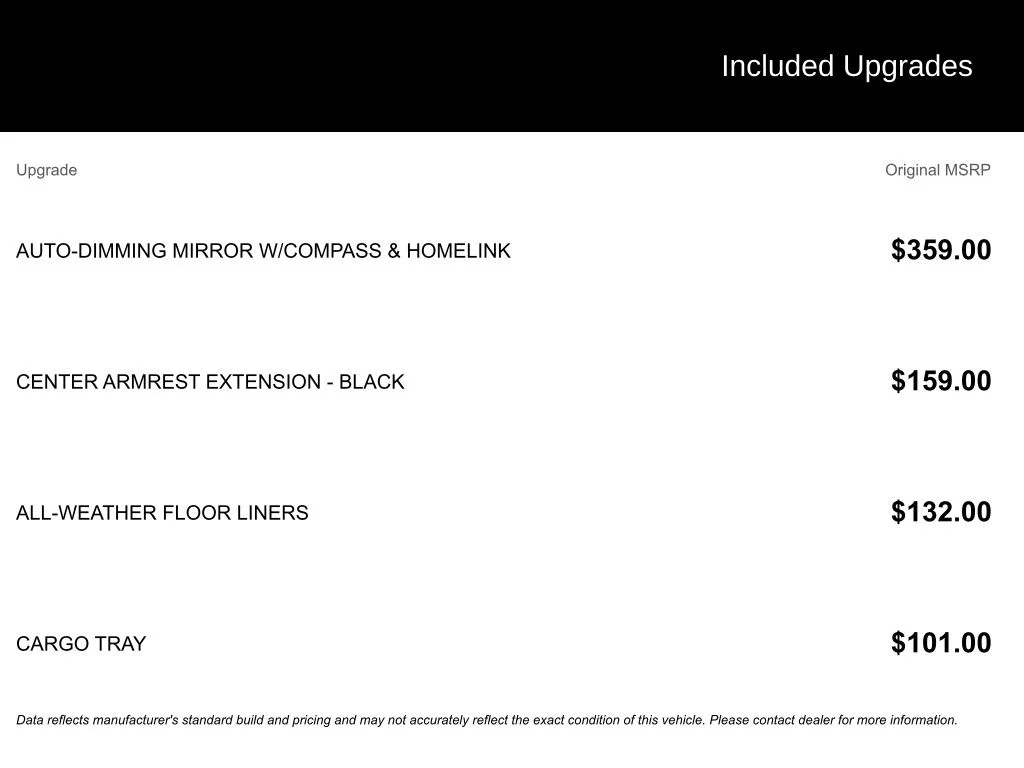 Included Upgrades

| Upgrade | Original MSRP |
|---|---|
| AUTO-DIMMING MIRROR W/COMPASS & HOMELINK | \$359.00 |
| CENTER ARMREST EXTENSION - BLACK | \$159.00 |
| ALL-WEATHER FLOOR LINERS | \$132.00 |
| CARGO TRAY | \$101.00 |

Data reflects manufacturer's standard build and pricing and may not accurately reflect the exact condition of this vehicle. Please contact dealer for more information.